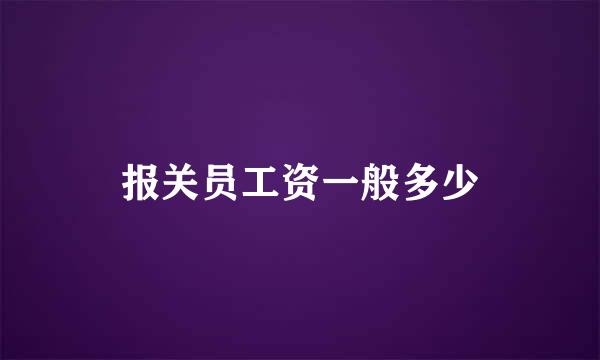 报关员工资一般多少